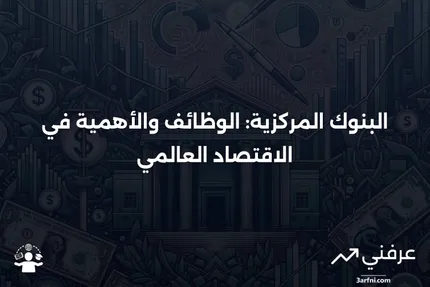 البنوك المركزية: الوظائف والأهمية في الاقتصاد العالمي

عرفني
3arfni.com